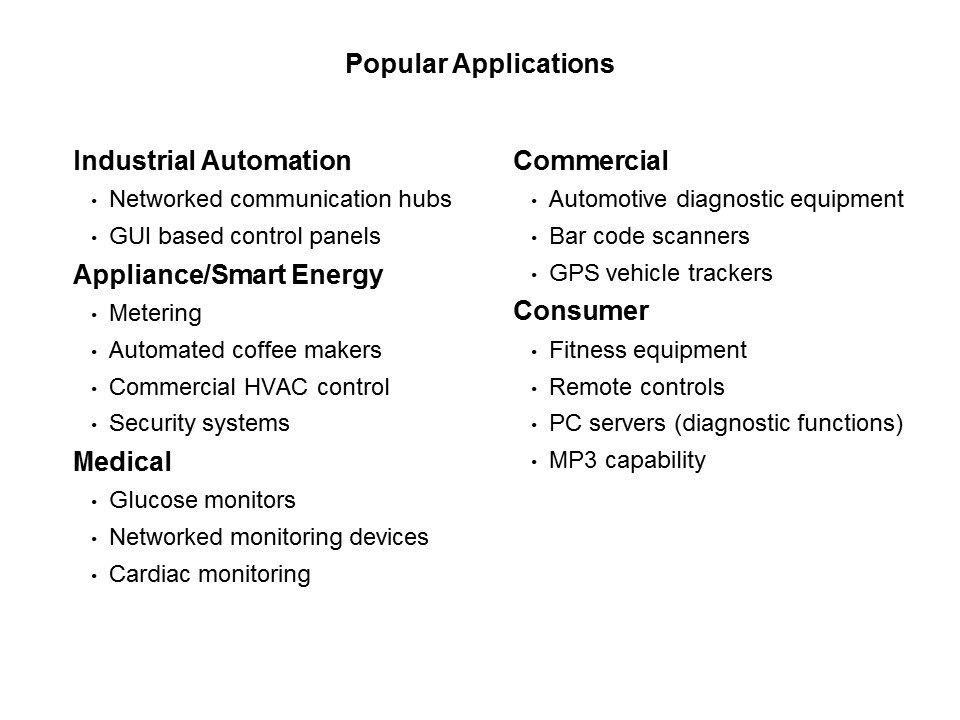 Popular Applications

Industrial Automation
• Networked communication hubs
• GUI based control panels

Appliance/Smart Energy
• Metering
• Automated coffee makers
• Commercial HVAC control
• Security systems

Medical
• Glucose monitors
• Networked monitoring devices
• Cardiac monitoring

Commercial
• Automotive diagnostic equipment
• Bar code scanners
• GPS vehicle trackers

Consumer
• Fitness equipment
• Remote controls
• PC servers (diagnostic functions)
• MP3 capability